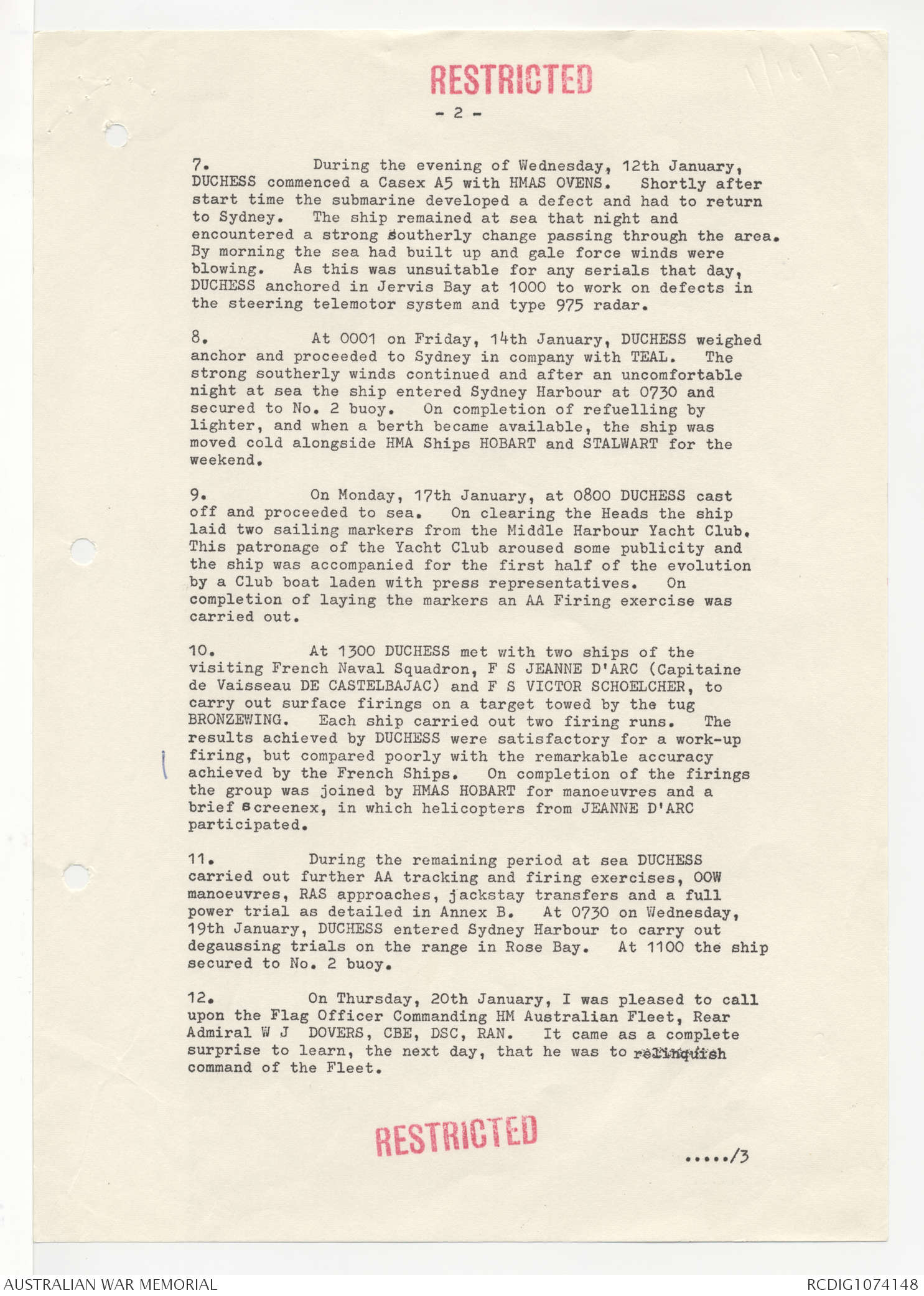 RESTRICTED

- 2 -

7. During the evening of Wednesday, 12th January, DUCHESS commenced a Casex A5 with HMAS OVENS. Shortly after start time the submarine developed a defect and had to return to Sydney. The ship remained at sea that night and encountered a strong southerly change passing through the area. By morning the sea had built up and gale force winds were blowing. As this was unsuitable for any serials that day, DUCHESS anchored in Jervis Bay at 1000 to work on defects in the steering telemotor system and type 975 radar.

8. At 0001 on Friday, 14th January, DUCHESS weighed anchor and proceeded to Sydney in company with TEAL. The strong southerly winds continued and after an uncomfortable night at sea the ship entered Sydney Harbour at 0730 and secured to No. 2 buoy. On completion of refuelling by lighter, and when a berth became available, the ship was moved cold alongside HMA Ships HOBART and STALWART for the weekend.

9. On Monday, 17th January, at 0800 DUCHESS cast off and proceeded to sea. On clearing the Heads the ship laid two sailing markers from the Middle Harbour Yacht Club. This patronage of the Yacht Club aroused some publicity and the ship was accompanied for the first half of the evolution by a Club boat laden with press representatives. On completion of laying the markers an AA Firing exercise was carried out.

10. At 1300 DUCHESS met with two ships of the visiting French Naval Squadron, F S JEANNE D'ARC (Capitaine de Vaisseau DE CASTELBAJAC) and F S VICTOR SCHOELCHER, to carry out surface firings on a target towed by the tug BRONZEWING. Each ship carried out two firing runs. The results achieved by DUCHESS were satisfactory for a work-up firing, but compared poorly with the remarkable accuracy achieved by the French Ships. On completion of the firings the group was joined by HMAS HOBART for manoeuvres and a brief screenex, in which helicopters from JEANNE D'ARC participated.

11. During the remaining period at sea DUCHESS carried out further AA tracking and firing exercises, OOW manoeuvres, RAS approaches, jackstay transfers and a full power trial as detailed in Annex B. At 0730 on Wednesday, 19th January, DUCHESS entered Sydney Harbour to carry out degaussing trials on the range in Rose Bay. At 1100 the ship secured to No. 2 buoy.

12. On Thursday, 20th January, I was pleased to call upon the Flag Officer Commanding HM Australian Fleet, Rear Admiral W J DOVERS, CBE, DSC, RAN. It came as a complete surprise to learn, the next day, that he was to relinquish command of the Fleet.

RESTRICTED

...../3

AUSTRALIAN WAR MEMORIAL

RCDIG1074148